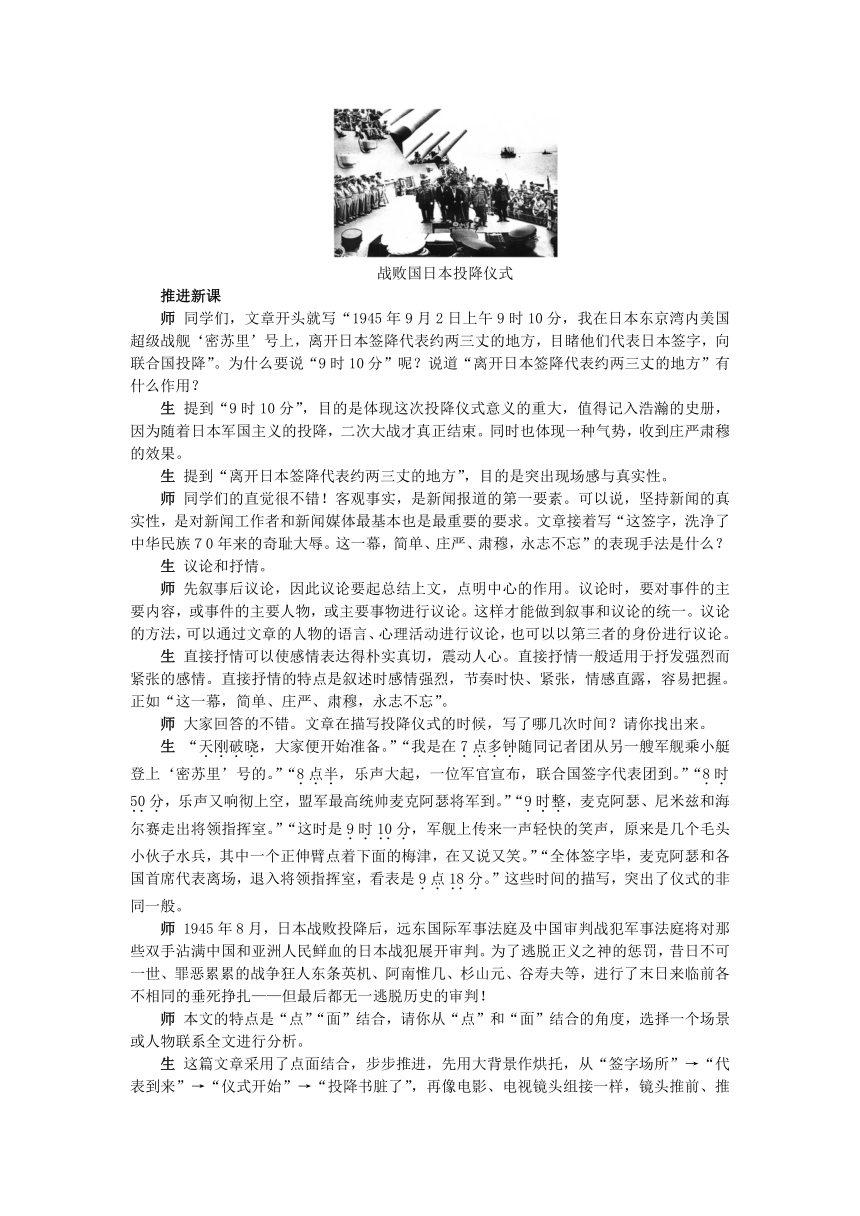 战败国日本投降仪式

推进新课

师 同学们，文章开头就写“1945年9月2日上午9时10分，我在日本东京湾内美国超级战舰‘密苏里’号上，离开日本签降代表约两三丈的地方，目睹他们代表日本签字，向联合国投降”。为什么要说“9时10分”呢？说道“离开日本签降代表约两三丈的地方”有什么作用？

生 提到“9时10分”，目的是体现这次投降仪式意义的重大，值得记入浩瀚的史册，因为随着日本军国主义的投降，二次大战才真正结束。同时也体现一种气势，收到庄严肃穆的效果。

生 提到“离开日本签降代表约两三丈的地方”，目的是突出现场感与真实性。

师 同学们的直觉很不错！客观事实，是新闻报道的第一要素。可以说，坚持新闻的真实性，是对新闻工作者和新闻媒体最基本也是最重要的要求。文章接着写“这签字，洗净了中华民族70年来的奇耻大辱。这一幕，简单、庄严、肃穆，永志不忘”的表现手法是什么？

生 议论和抒情。

师 先叙事后议论，因此议论要起总结上文，点明中心的作用。议论时，要对事件的主要内容，或事件的主要人物，或主要事物进行议论。这样才能做到叙事和议论的统一。议论的方法，可以通过文章的人物的语言、心理活动进行议论，也可以以第三者的身份进行议论。

生 直接抒情可以使感情表达得朴实真切，震动人心。直接抒情一般适用于抒发强烈而紧张的感情。直接抒情的特点是叙述时感情强烈，节奏时快、紧张，情感直露，容易把握。正如“这一幕，简单、庄严、肃穆，永志不忘”。

师 大家回答的不错。文章在描写投降仪式的时候，写了哪几次时间？请你找出来。

生 “天刚破晓，大家便开始准备。”“我是在7点多钟随同记者团从另一艘军舰乘小艇登上‘密苏里’号的。”“8点半，乐声大起，一位军官宣布，联合国签字代表团到。”“8时50分，乐声又响彻上空，盟军最高统帅麦克阿瑟将军到。”“9时整，麦克阿瑟、尼米兹和海尔赛走出将领指挥室。”“这时是9时10分，军舰上传来一声轻快的笑声，原来是几个毛头小伙子水兵，其中一个正伸臂点着下面的梅津，在又说又笑。”“全体签字毕，麦克阿瑟和各国首席代表离场，退入将领指挥室，看表是9点18分。”这些时间的描写，突出了仪式的非同一般。

师 1945年8月，日本战败投降后，远东国际军事法庭及中国审判战犯军事法庭将对那些双手沾满中国和亚洲人民鲜血的日本战犯展开审判。为了逃脱正义之神的惩罚，昔日不可一世、罪恶累累的战争狂人东条英机、阿南惟几、杉山元、谷寿夫等，进行了末日来临前各不相同的垂死挣扎——但最后都无一逃脱历史的审判！

师 本文的特点是“点”“面”结合，请你从“点”和“面”结合的角度，选择一个场景或人物联系全文进行分析。

生 这篇文章采用了点面结合，步步推进，先用大背景作烘托，从“签字场所”→“代表到来”→“仪式开始”→“投降书脏了”，再像电影、电视镜头组接一样，镜头推前、推